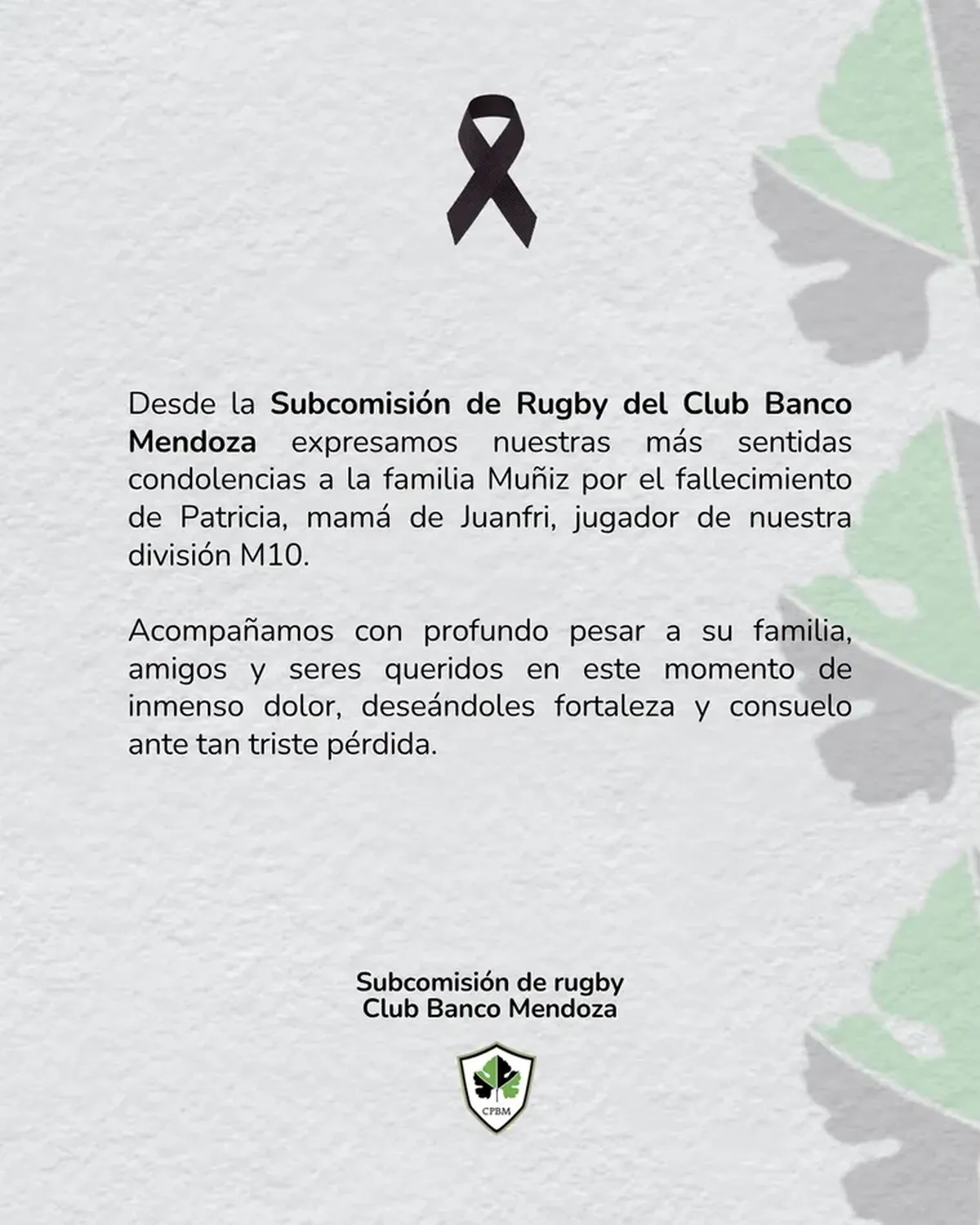 Desde la Subcomisión de Rugby del Club Banco Mendoza expresamos nuestras más sentidas condolencias a la familia Muñiz por el fallecimiento de Patricia, mamá de Juanfri, jugador de nuestra división M10.

Acompañamos con profundo pesar a su familia, amigos y seres queridos en este momento de inmenso dolor, deseándoles fortaleza y consuelo ante tan triste pérdida.

Subcomisión de rugby
Club Banco Mendoza

CPBM